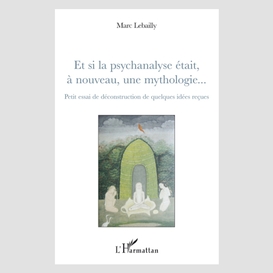 Marc Lebailly

Et si la psychanalyse était, à nouveau, une mythologie...

Petit essai de déconstruction de quelques idées reçues

L'Harmattan